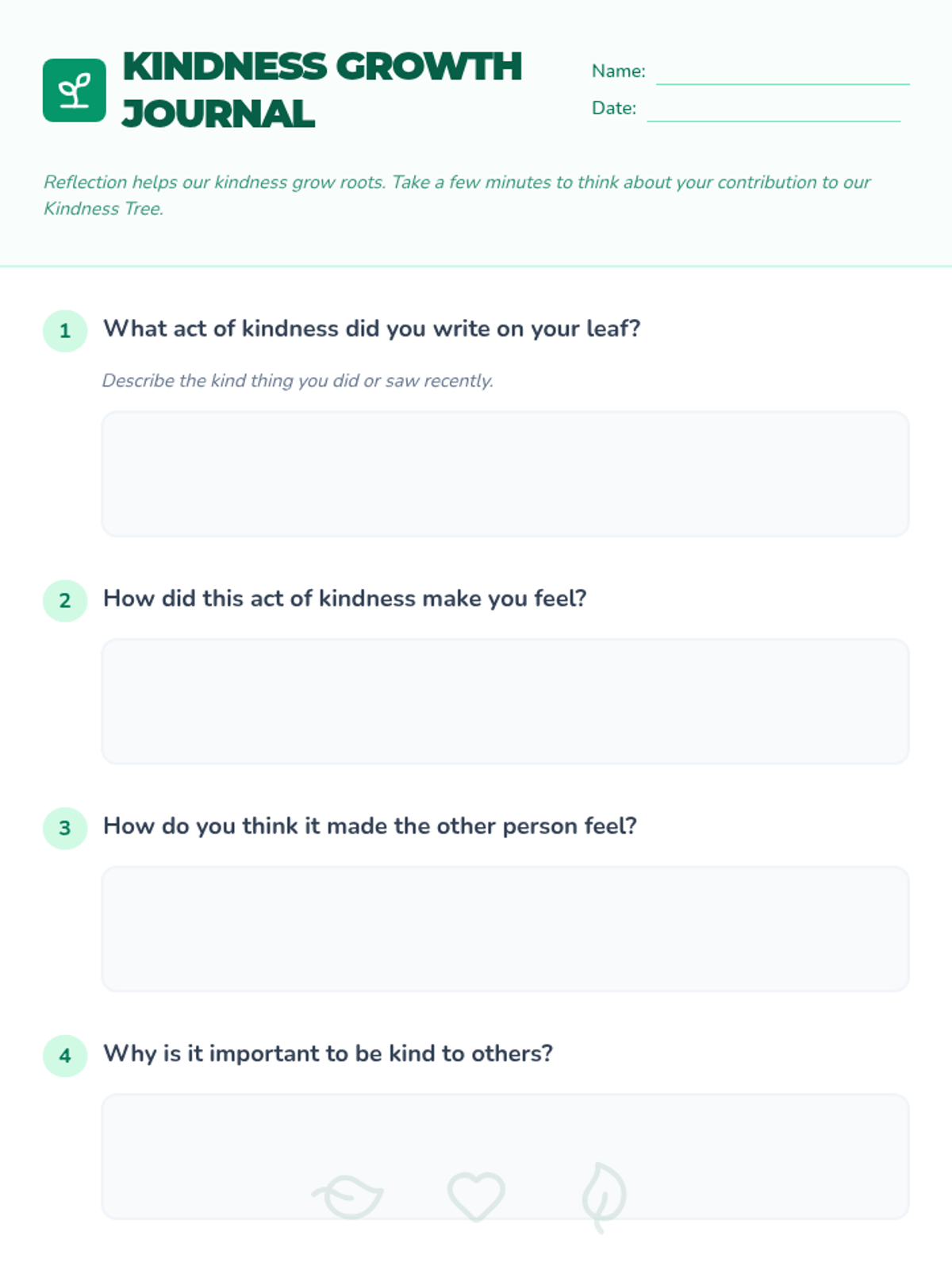 KINDNESS GROWTH JOURNAL

Name: ____

Date: ____

Reflection helps our kindness grow roots. Take a few minutes to think about your contribution to our Kindness Tree.

1 What act of kindness did you write on your leaf?

Describe the kind thing you did or saw recently.

2 How did this act of kindness make you feel?

3 How do you think it made the other person feel?

4 Why is it important to be kind to others?